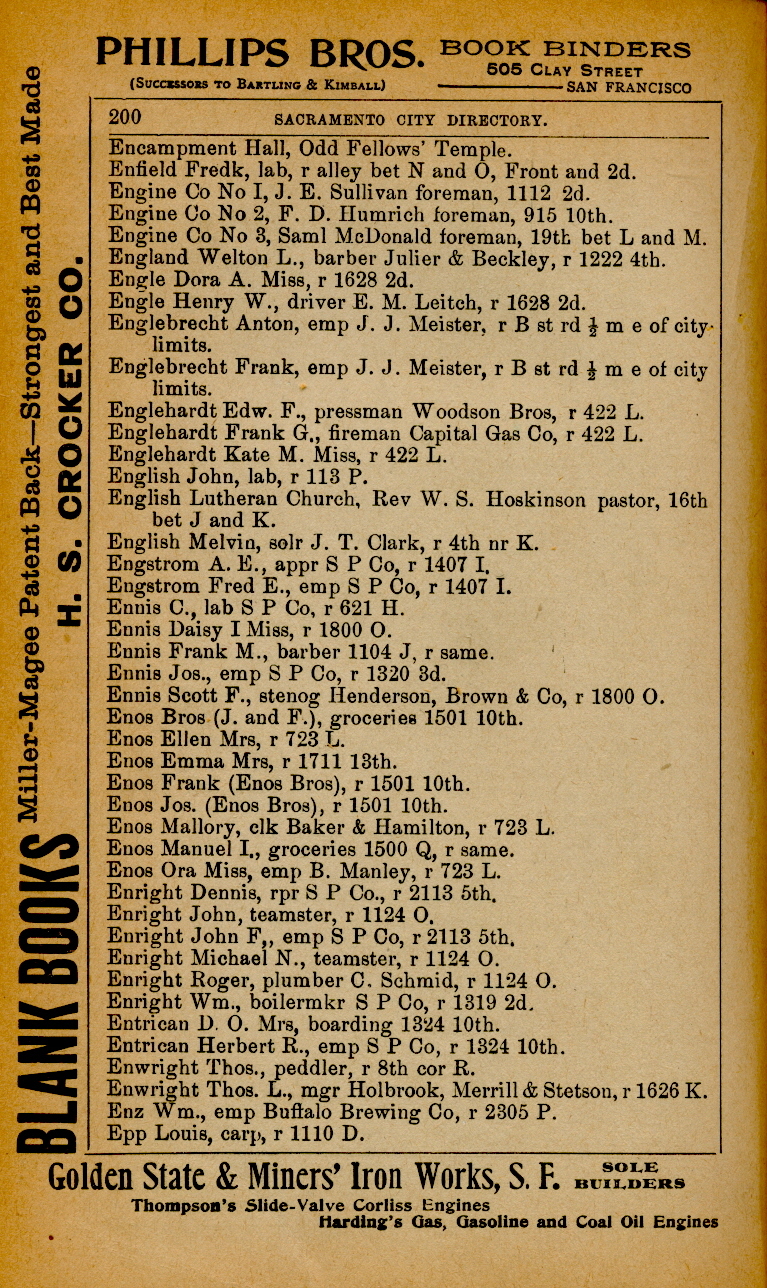 PHILLIPS BROS. BOOK BINDERS
(Successors to Bartling & Kimball) 505 Clay Street San Francisco

BLANK BOOKS Miller-Magee Patent Back—Strongest and Best Made H. S. CROCKER CO.

200 SACRAMENTO CITY DIRECTORY.

Encampment Hall, Odd Fellows' Temple.
Enfield Fredk, lab, r alley bet N and O, Front and 2d.
Engine Co No I, J. E. Sullivan foreman, 1112 2d.
Engine Co No 2, F. D. Humrich foreman, 915 10th.
Engine Co No 3, Saml McDonald foreman, 19th bet L and M.
England Welton L., barber Julier & Beckley, r 1222 4th.
Engle Dora A. Miss, r 1628 2d.
Engle Henry W., driver E. M. Leitch, r 1628 2d.
Englebrecht Anton, emp J. J. Meister, r B st rd $\frac{1}{2}$ m e of city limits.
Englebrecht Frank, emp J. J. Meister, r B st rd $\frac{1}{2}$ m e of city limits.
Englehardt Edw. F., pressman Woodson Bros, r 422 L.
Englehardt Frank G., fireman Capital Gas Co, r 422 L.
Englehardt Kate M. Miss, r 422 L.
English John, lab, r 113 P.
English Lutheran Church, Rev W. S. Hoskinson pastor, 16th bet J and K.
English Melvin, solr J. T. Clark, r 4th nr K.
Engstrom A. E., appr S P Co, r 1407 I.
Engstrom Fred E., emp S P Co, r 1407 I.
Ennis C., lab S P Co, r 621 H.
Ennis Daisy I Miss, r 1800 O.
Ennis Frank M., barber 1104 J, r same.
Ennis Jos., emp S P Co, r 1320 3d.
Ennis Scott F., stenog Henderson, Brown & Co, r 1800 O.
Enos Bros (J. and F.), groceries 1501 10th.
Enos Ellen Mrs, r 723 L.
Enos Emma Mrs, r 1711 13th.
Enos Frank (Enos Bros), r 1501 10th.
Enos Jos. (Enos Bros), r 1501 10th.
Enos Mallory, clk Baker & Hamilton, r 723 L.
Enos Manuel I., groceries 1500 Q, r same.
Enos Ora Miss, emp B. Manley, r 723 L.
Enright Dennis, rpr S P Co., r 2113 5th.
Enright John, teamster, r 1124 O.
Enright John F., emp S P Co, r 2113 5th.
Enright Michael N., teamster, r 1124 O.
Enright Roger, plumber C. Schmid, r 1124 O.
Enright Wm., boilermkr S P Co, r 1319 2d.
Entrican D. O. Mrs, boarding 1324 10th.
Entrican Herbert R., emp S P Co, r 1324 10th.
Enwright Thos., peddler, r 8th cor R.
Enwright Thos. L., mgr Holbrook, Merrill & Stetson, r 1626 K.
Enz Wm., emp Buffalo Brewing Co, r 2305 P.
Epp Louis, carp, r 1110 D.

Golden State & Miners' Iron Works, S. F. SOLE BUILDERS
Thompson's Slide-Valve Corliss Engines
Harding's Gas, Gasoline and Coal Oil Engines